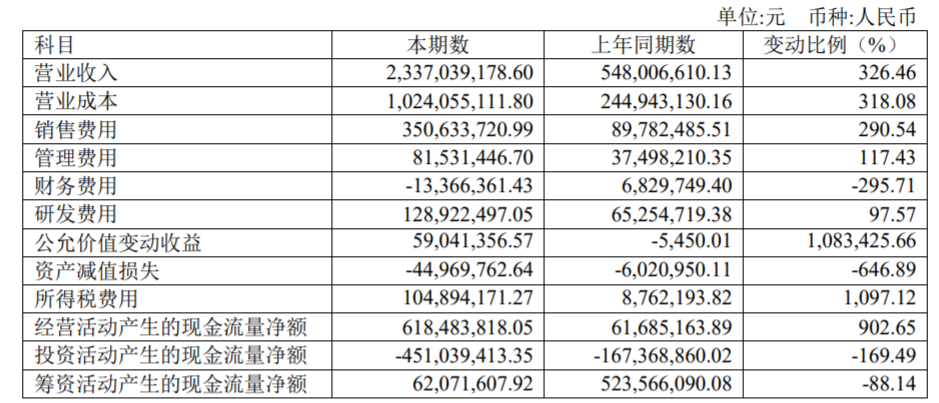 单位:元　币种:人民币

| 科目 | 本期数 | 上年同期数 | 变动比例（%） |
|---|---|---|---|
| 营业收入 | 2,337,039,178.60 | 548,006,610.13 | 326.46 |
| 营业成本 | 1,024,055,111.80 | 244,943,130.16 | 318.08 |
| 销售费用 | 350,633,720.99 | 89,782,485.51 | 290.54 |
| 管理费用 | 81,531,446.70 | 37,498,210.35 | 117.43 |
| 财务费用 | -13,366,361.43 | 6,829,749.40 | -295.71 |
| 研发费用 | 128,922,497.05 | 65,254,719.38 | 97.57 |
| 公允价值变动收益 | 59,041,356.57 | -5,450.01 | 1,083,425.66 |
| 资产减值损失 | -44,969,762.64 | -6,020,950.11 | -646.89 |
| 所得税费用 | 104,894,171.27 | 8,762,193.82 | 1,097.12 |
| 经营活动产生的现金流量净额 | 618,483,818.05 | 61,685,163.89 | 902.65 |
| 投资活动产生的现金流量净额 | -451,039,413.35 | -167,368,860.02 | -169.49 |
| 筹资活动产生的现金流量净额 | 62,071,607.92 | 523,566,090.08 | -88.14 |